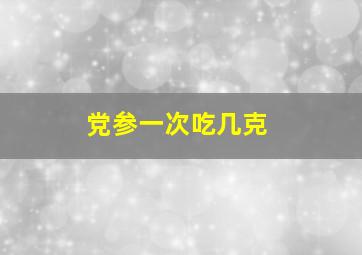 党参一次吃几克